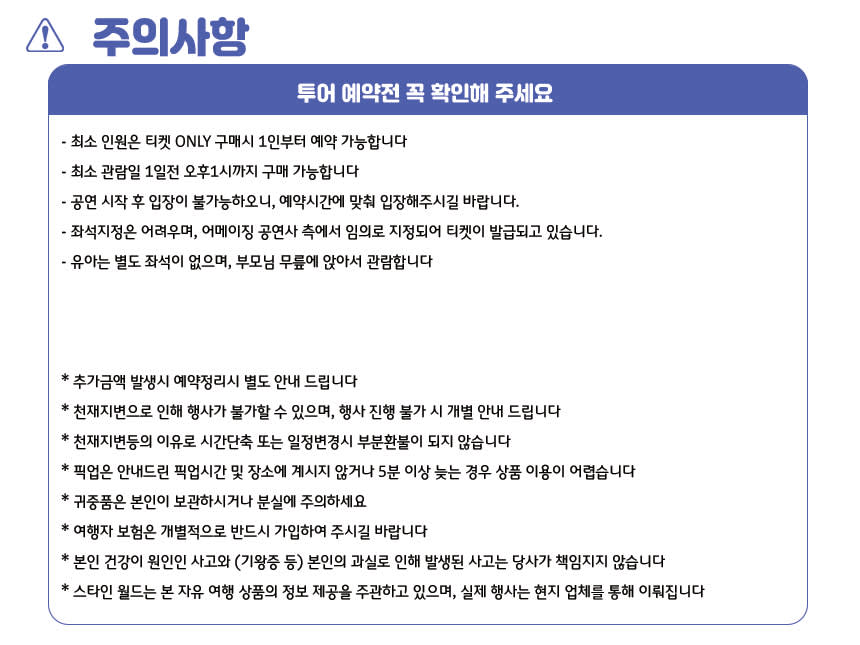 주의사항

투어 예약전 꼭 확인해 주세요

- 최소 인원은 티켓 ONLY 구매시 1인부터 예약 가능합니다

- 최소 관람일 1일전 오후1시까지 구매 가능합니다

- 공연 시작 후 입장이 불가능하오니, 예약시간에 맞춰 입장해주시길 바랍니다.

- 좌석지정은 어려우며, 어메이징 공연사 측에서 임의로 지정되어 티켓이 발급되고 있습니다.

- 유아는 별도 좌석이 없으며, 부모님 무릎에 앉아서 관람합니다

* 추가금액 발생시 예약정리시 별도 안내 드립니다

* 천재지변으로 인해 행사가 불가할 수 있으며, 행사 진행 불가 시 개별 안내 드립니다

* 천재지변등의 이유로 시간단축 또는 일정변경시 부분환불이 되지 않습니다

* 픽업은 안내드린 픽업시간 및 장소에 계시지 않거나 5분 이상 늦는 경우 상품 이용이 어렵습니다

* 귀중품은 본인이 보관하시거나 분실에 주의하세요

* 여행자 보험은 개별적으로 반드시 가입하여 주시길 바랍니다

* 본인 건강이 원인인 사고와 (기왕증 등) 본인의 과실로 인해 발생된 사고는 당사가 책임지지 않습니다

* 스타인 월드는 본 자유 여행 상품의 정보 제공을 주관하고 있으며, 실제 행사는 현지 업체를 통해 이뤄집니다